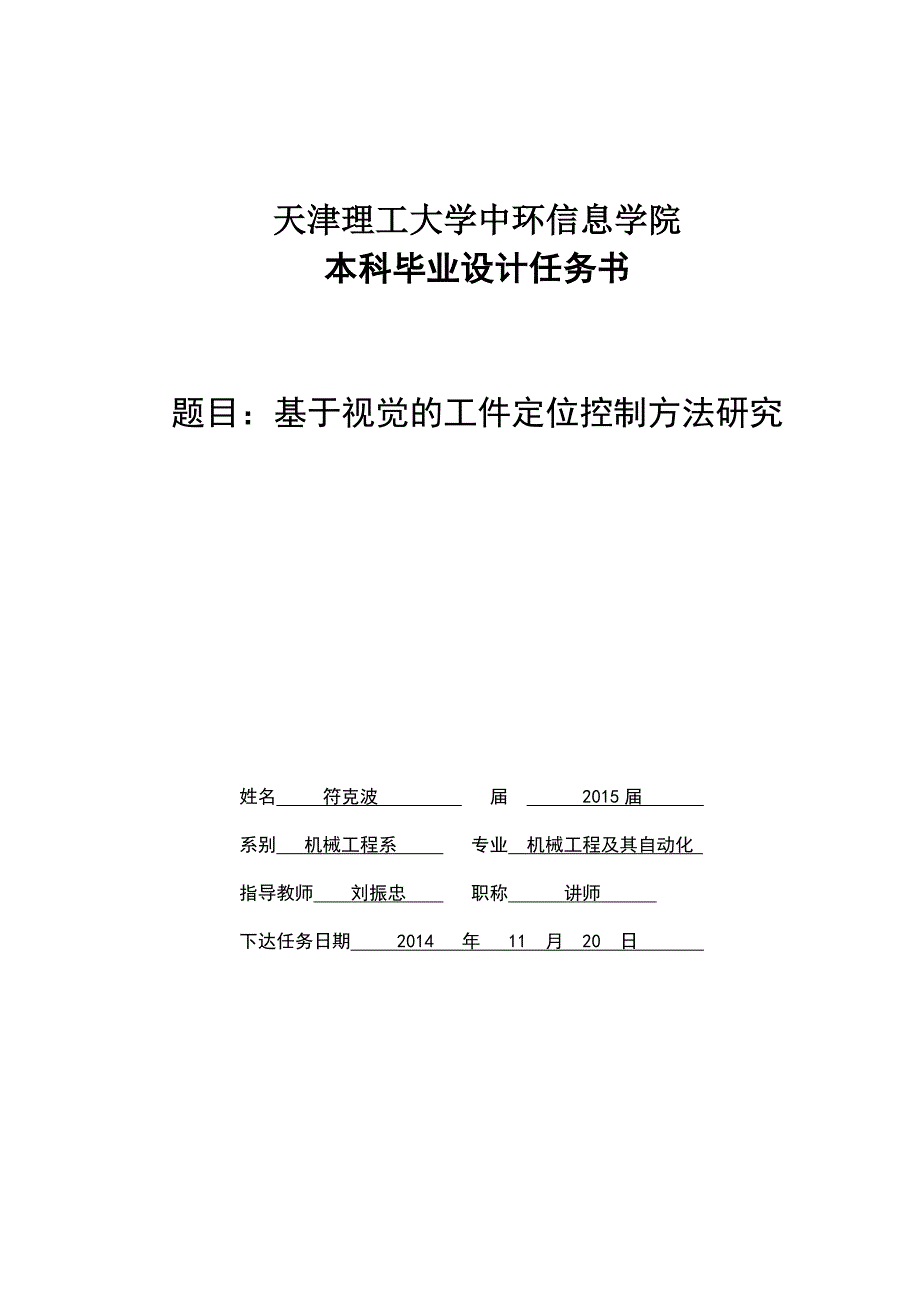 天津理工大学中环信息学院
本科毕业设计任务书

题目：基于视觉的工件定位控制方法研究

姓名 符克波 届 2015 届

系别 机械工程系 专业 机械工程及其自动化

指导教师 刘振忠 职称 讲师

下达任务日期 2014 年 11 月 20 日